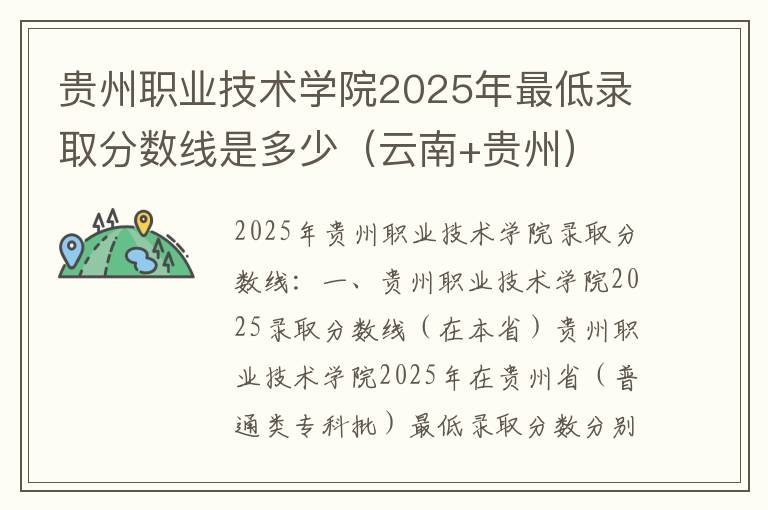 贵州职业技术学院2025年最低录取分数线是多少（云南+贵州）

2025年贵州职业技术学院录取分数线：一、贵州职业技术学院2025录取分数线（在本省）贵州职业技术学院2025年在贵州省（普通类专科批）最低录取分数分别